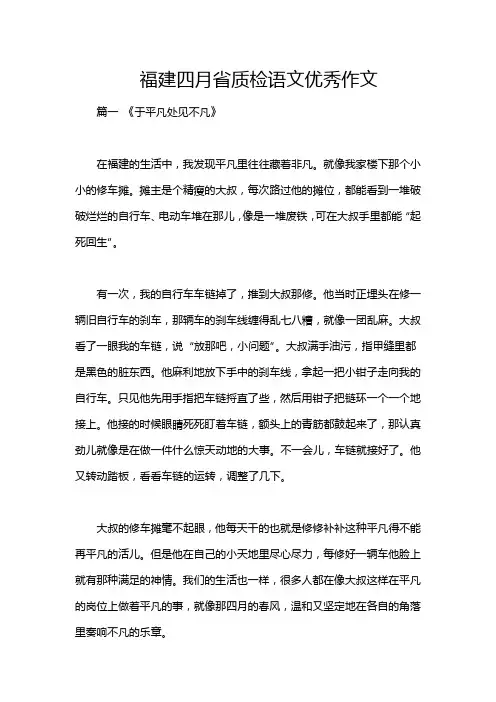 福建四月省质检语文优秀作文

篇一 《于平凡处见不凡》

在福建的生活中，我发现平凡里往往藏着非凡。就像我家楼下那个小小的修车摊。摊主是个精瘦的大叔，每次路过他的摊位，都能看到一堆破破烂烂的自行车、电动车堆在那儿，像是一堆废铁，可在大叔手里都能“起死回生”。

有一次，我的自行车车链掉了，推到大叔那修。他当时正埋头在修一辆旧自行车的刹车，那辆车的刹车线缠得乱七八糟，就像一团乱麻。大叔看了一眼我的车链，说“放那吧，小问题”。大叔满手油污，指甲缝里都是黑色的脏东西。他麻利地放下手中的刹车线，拿起一把小钳子走向我的自行车。只见他先用手指把车链捋直了些，然后用钳子把链环一个一个地接上。他接的时候眼睛死死盯着车链，额头上的青筋都鼓起来了，那认真劲儿就像是在做一件什么惊天动地的大事。不一会儿，车链就接好了。他又转动踏板，看看车链的运转，调整了几下。

大叔的修车摊毫不起眼，他每天干的也就是修修补补这种平凡得不能再平凡的活儿。但是他在自己的小天地里尽心尽力，每修好一辆车他脸上就有那种满足的神情。我们的生活也一样，很多人都在像大叔这样在平凡的岗位上做着平凡的事，就像那四月的春风，温和又坚定地在各自的角落里奏响不凡的乐章。